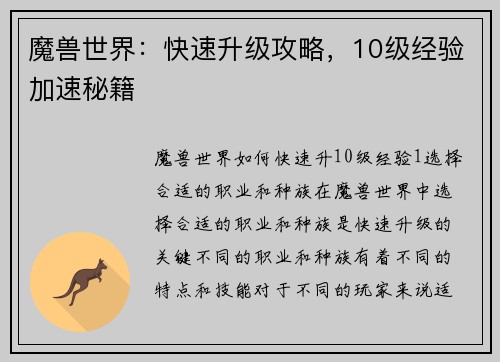 魔兽世界：快速升级攻略，10级经验加速秘籍

魔兽世界如何快速升10级经验1选择合适的职业和种族在魔兽世界中选择合适的职业和种族是快速升级的关键不同的职业和种族有着不同的特点和技能对于不同的玩家来说适